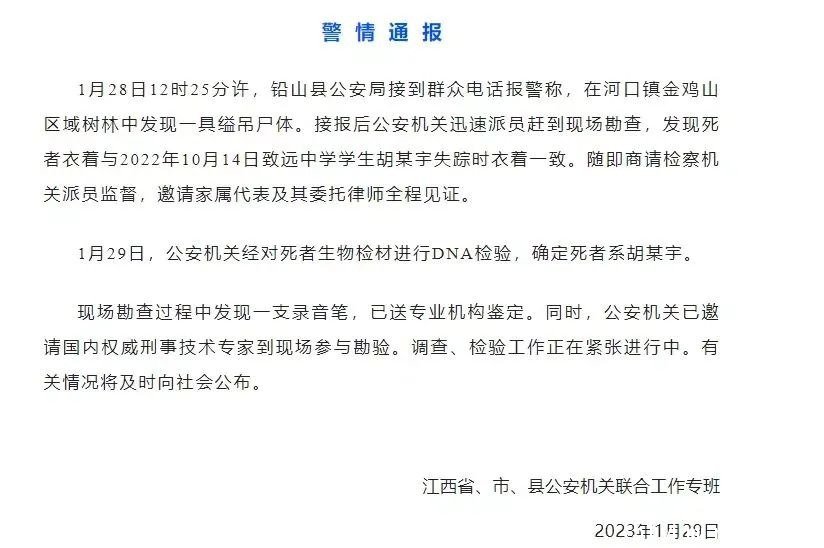 警情通报

1月28日12时25分许，铅山县公安局接到群众电话报警称，在河口镇金鸡山区域树林中发现一具缢吊尸体。接报后公安机关迅速派员赶到现场勘查，发现死者衣着与2022年10月14日致远中学学生胡某宇失踪时衣着一致。随即商请检察机关派员监督，邀请家属代表及其委托律师全程见证。

1月29日，公安机关经对死者生物检材进行DNA检验，确定死者系胡某宇。

现场勘查过程中发现一支录音笔，已送专业机构鉴定。同时，公安机关已邀请国内权威刑事技术专家到现场参与勘验。调查、检验工作正在紧张进行中。有关情况将及时向社会公布。

江西省、市、县公安机关联合工作专班

2023年1月29日